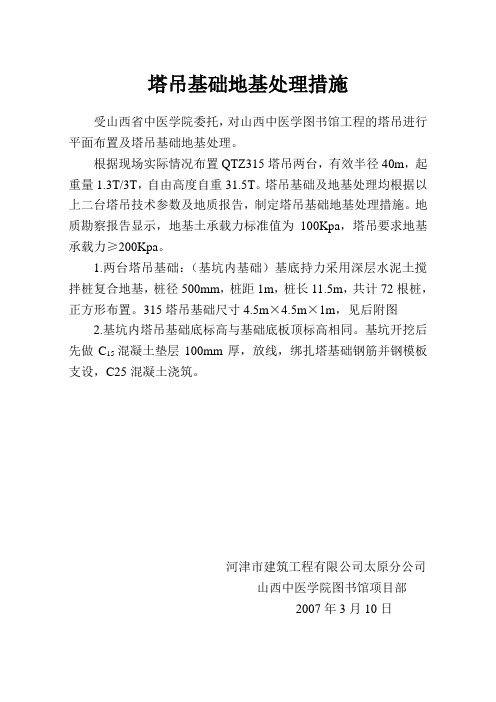 塔吊基础地基处理措施

受山西省中医学院委托，对山西中医学图书馆工程的塔吊进行平面布置及塔吊基础地基处理。

根据现场实际情况布置 QTZ315 塔吊两台，有效半径 40m，起重量 1.3T/3T，自由高度自重 31.5T。塔吊基础及地基处理均根据以上二台塔吊技术参数及地质报告，制定塔吊基础地基处理措施。地质勘察报告显示，地基土承载力标准值为 100Kpa，塔吊要求地基承载力≥200Kpa。

1.两台塔吊基础：（基坑内基础）基底持力采用深层水泥土搅拌桩复合地基，桩径 500mm，桩距 1m，桩长 11.5m，共计 72 根桩，正方形布置。315 塔吊基础尺寸 4.5m×4.5m×1m，见后附图

2.基坑内塔吊基础底标高与基础底板顶标高相同。基坑开挖后先做 $C_{15}$ 混凝土垫层 100mm 厚，放线，绑扎塔基础钢筋并钢模板支设，C25 混凝土浇筑。

河津市建筑工程有限公司太原分公司
山西中医学院图书馆项目部
2007 年 3 月 10 日